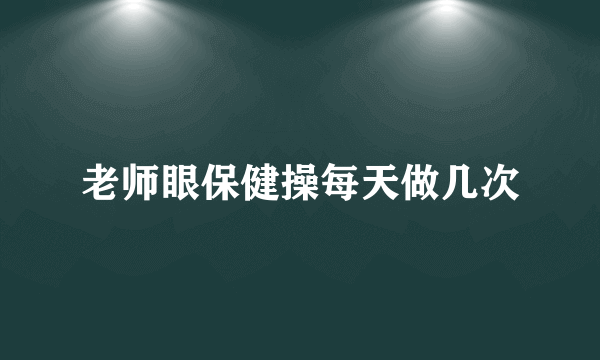 老师眼保健操每天做几次